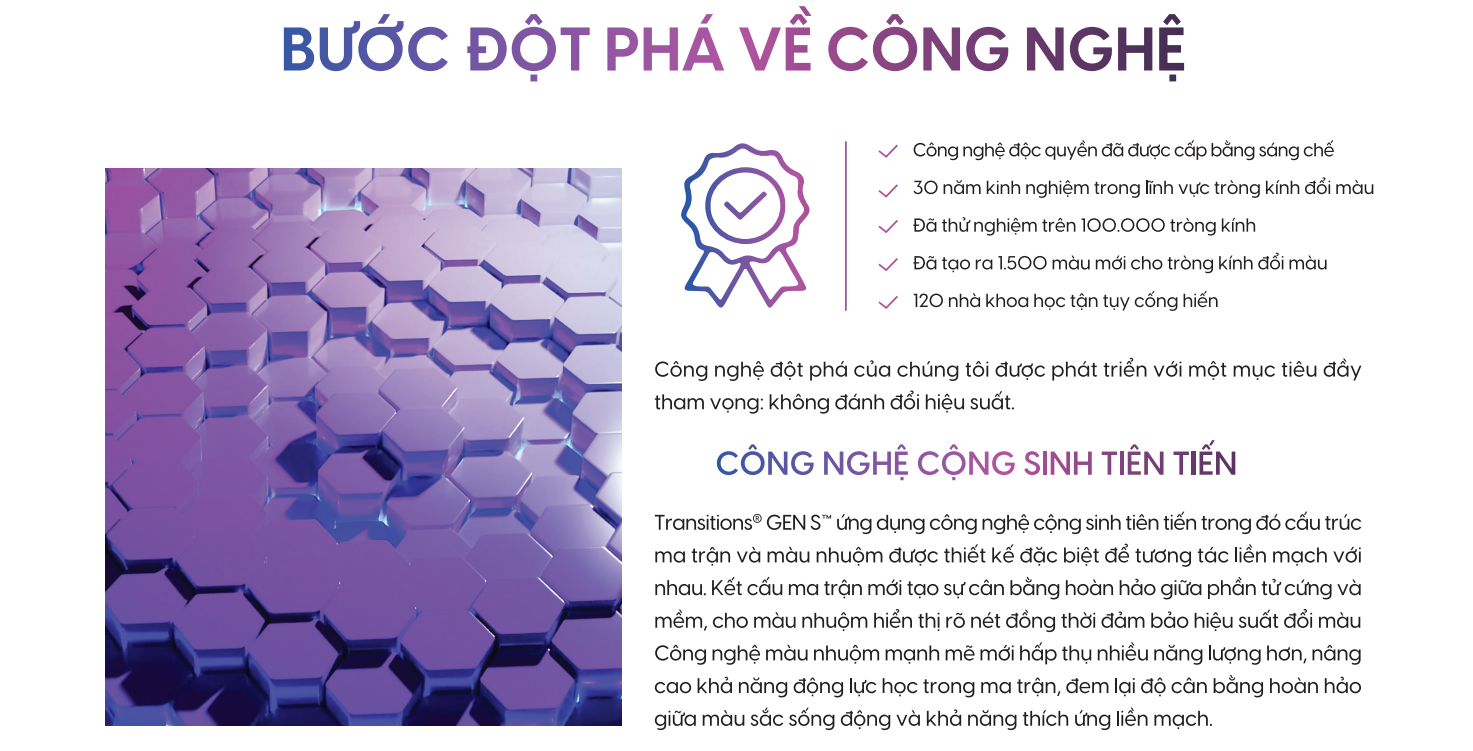 BƯỚC ĐỘT PHÁ VỀ CÔNG NGHỆ

✓ Công nghệ độc quyền đã được cấp bằng sáng chế
✓ 30 năm kinh nghiệm trong lĩnh vực tròng kính đổi màu
✓ Đã thử nghiệm trên 100.000 tròng kính
✓ Đã tạo ra 1.500 màu mới cho tròng kính đổi màu
✓ 120 nhà khoa học tận tụy cống hiến

Công nghệ đột phá của chúng tôi được phát triển với một mục tiêu đầy tham vọng: không đánh đổi hiệu suất.

CÔNG NGHỆ CỘNG SINH TIÊN TIẾN

Transitions® GEN S™ ứng dụng công nghệ cộng sinh tiên tiến trong đó cấu trúc ma trận và màu nhuộm được thiết kế đặc biệt để tương tác liền mạch với nhau. Kết cấu ma trận mới tạo sự cân bằng hoàn hảo giữa phần tử cứng và mềm, cho màu nhuộm hiển thị rõ nét đồng thời đảm bảo hiệu suất đổi màu Công nghệ màu nhuộm mạnh mẽ mới hấp thụ nhiều năng lượng hơn, nâng cao khả năng động lực học trong ma trận, đem lại độ cân bằng hoàn hảo giữa màu sắc sống động và khả năng thích ứng liền mạch.